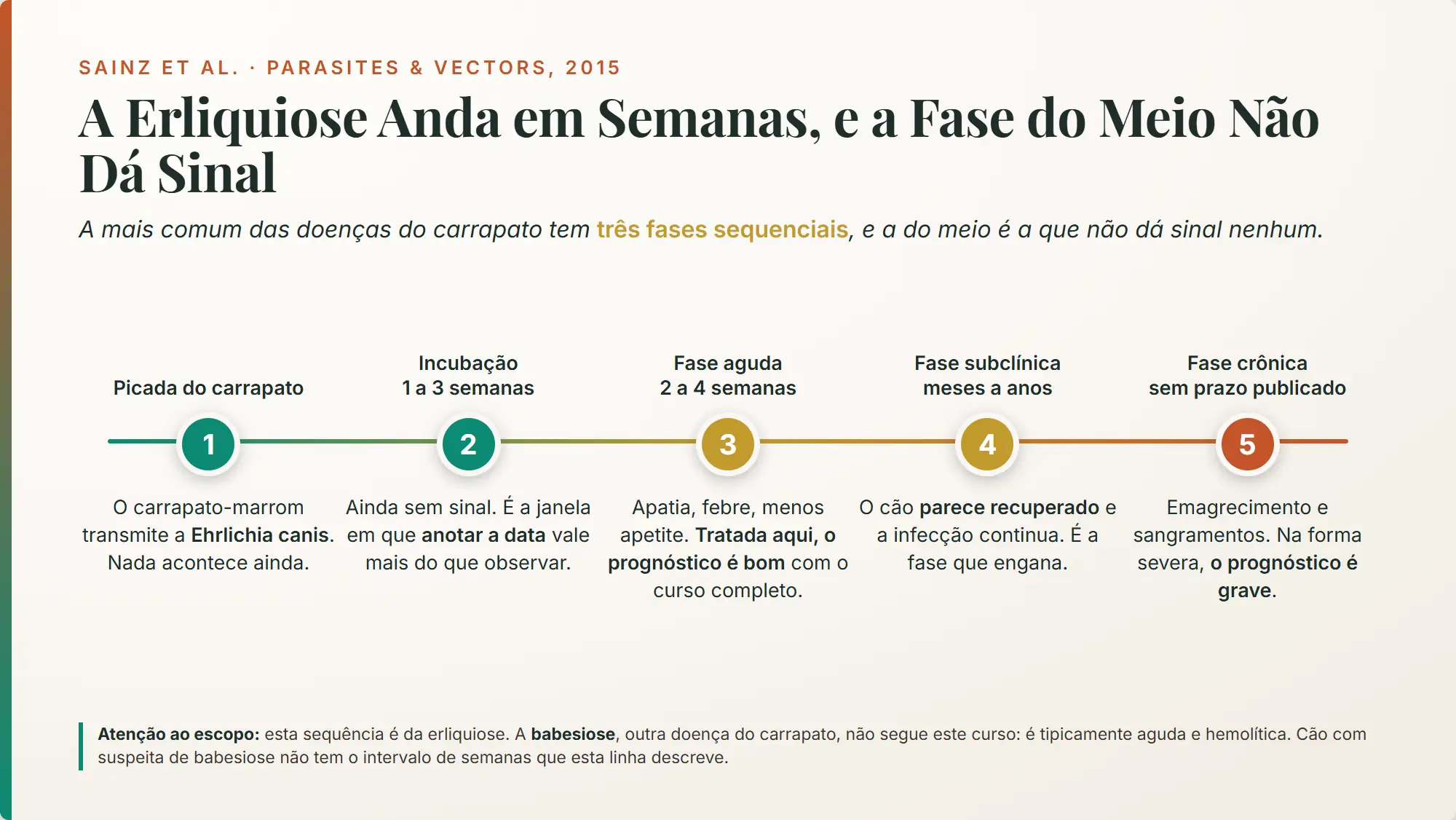 SAINZ ET AL. · PARASITES & VECTORS, 2015

A Erliquiose Anda em Semanas, e a Fase do Meio Não Dá Sinal

A mais comum das doenças do carrapato tem três fases sequenciais, e a do meio é a que não dá sinal nenhum.

Picada do carrapato

1

O carrapato-marrom transmite a Ehrlichia canis. Nada acontece ainda.

Incubação
1 a 3 semanas

2

Ainda sem sinal. É a janela em que anotar a data vale mais do que observar.

Fase aguda
2 a 4 semanas

3

Apatia, febre, menos apetite. Tratada aqui, o prognóstico é bom com o curso completo.

Fase subclínica
meses a anos

4

O cão parece recuperado e a infecção continua. É a fase que engana.

Fase crônica
sem prazo publicado

5

Emagrecimento e sangramentos. Na forma severa, o prognóstico é grave.

Atenção ao escopo: esta sequência é da erliquiose. A babesiose, outra doença do carrapato, não segue este curso: é tipicamente aguda e hemolítica. Cão com suspeita de babesiose não tem o intervalo de semanas que esta linha descreve.